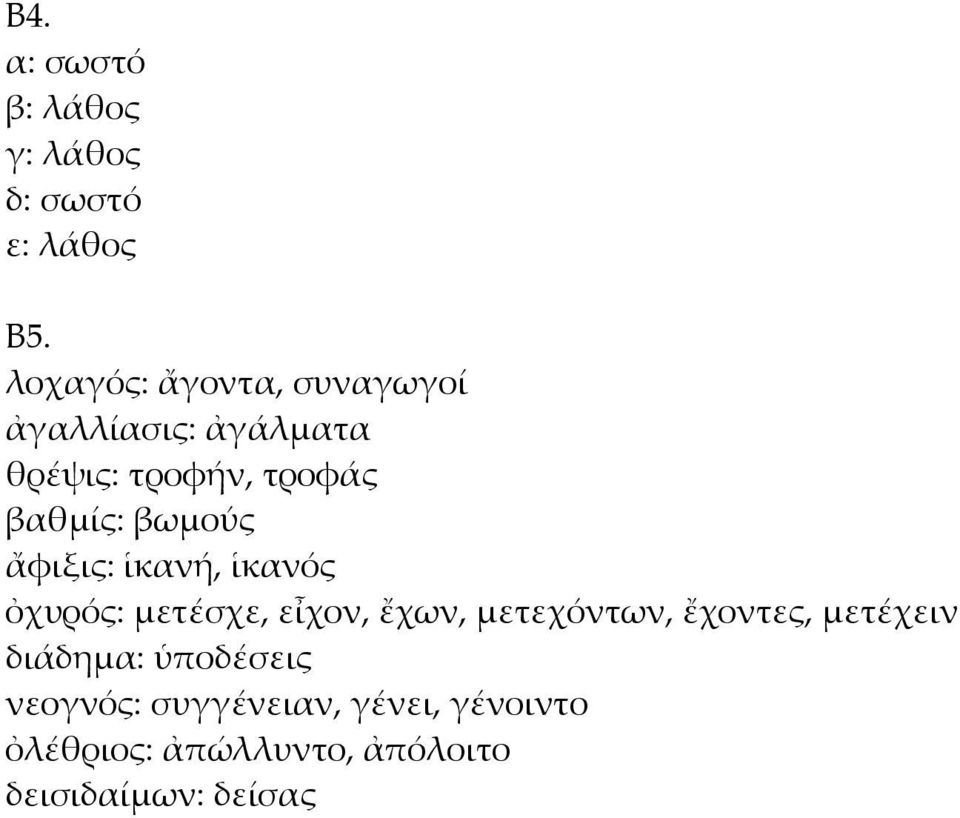 Β4.
α: σωστό
β: λάθος
γ: λάθος
δ: σωστό
ε: λάθος

Β5.
λοχαγός: ἄγοντα, συναγωγοί
ἀγαλλίασις: ἀγάλματα
θρέψις: τροφήν, τροφάς
βαθμίς: βωμούς
ἄφιξις: ἱκανή, ἱκανός
ὀχυρός: μετέσχε, εἶχον, ἔχων, μετεχόντων, ἔχοντες, μετέχειν
διάδημα: ὑποδέσεις
νεογνός: συγγένειαν, γένει, γένοιντο
ὀλέθριος: ἀπώλλυντο, ἀπόλοιτο
δεισιδαίμων: δείσας